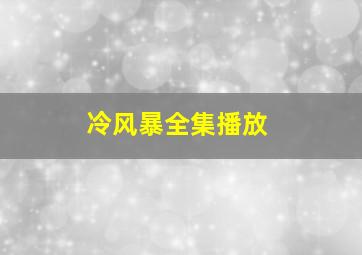 冷风暴全集播放